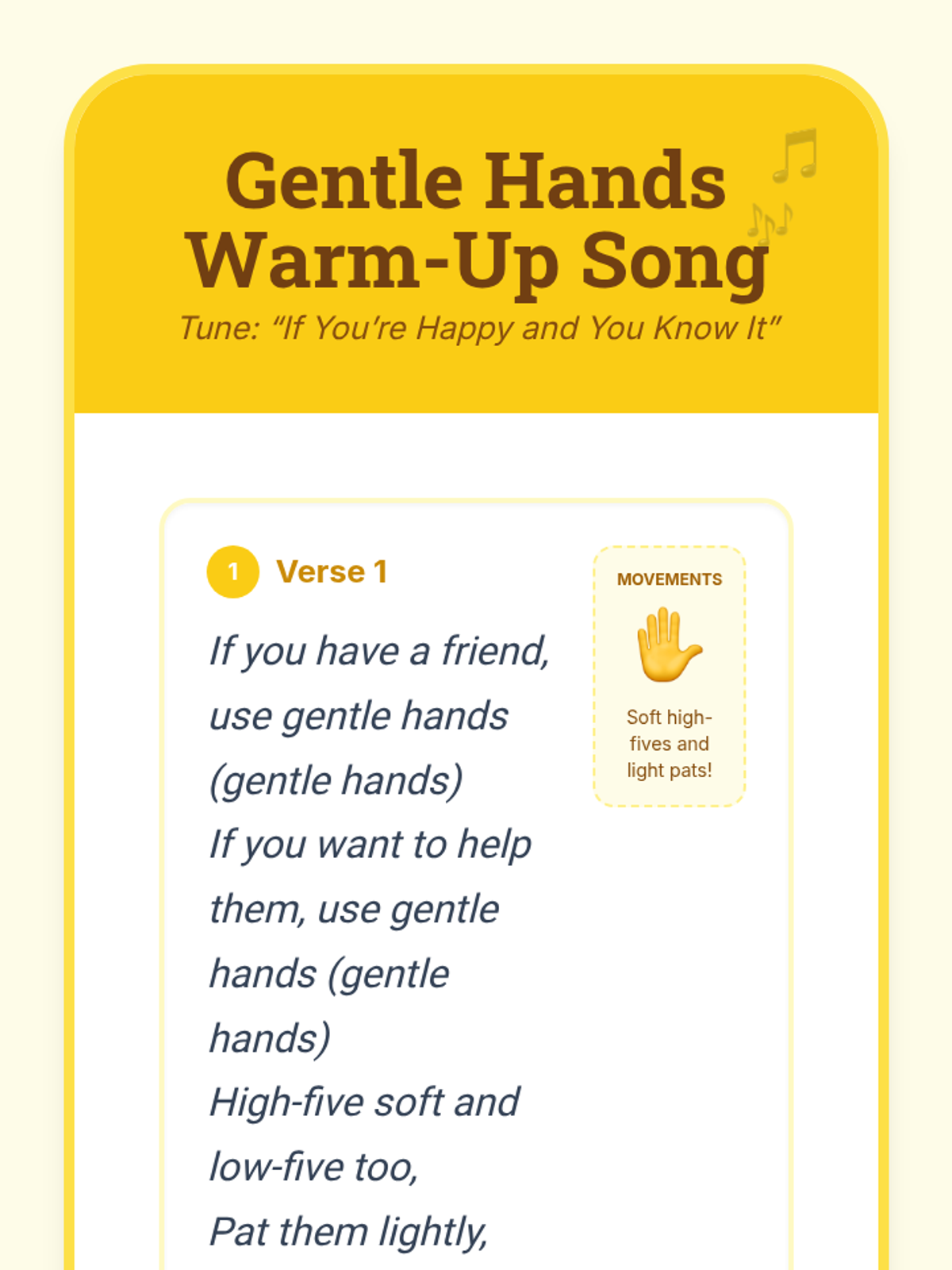 Gentle Hands Warm-Up Song

Tune: "If You're Happy and You Know It"

1 Verse 1

If you have a friend, use gentle hands (gentle hands)
If you want to help them, use gentle hands (gentle hands)
High-five soft and low-five too,
Pat them lightly,

MOVEMENTS

Soft high-fives and light pats!